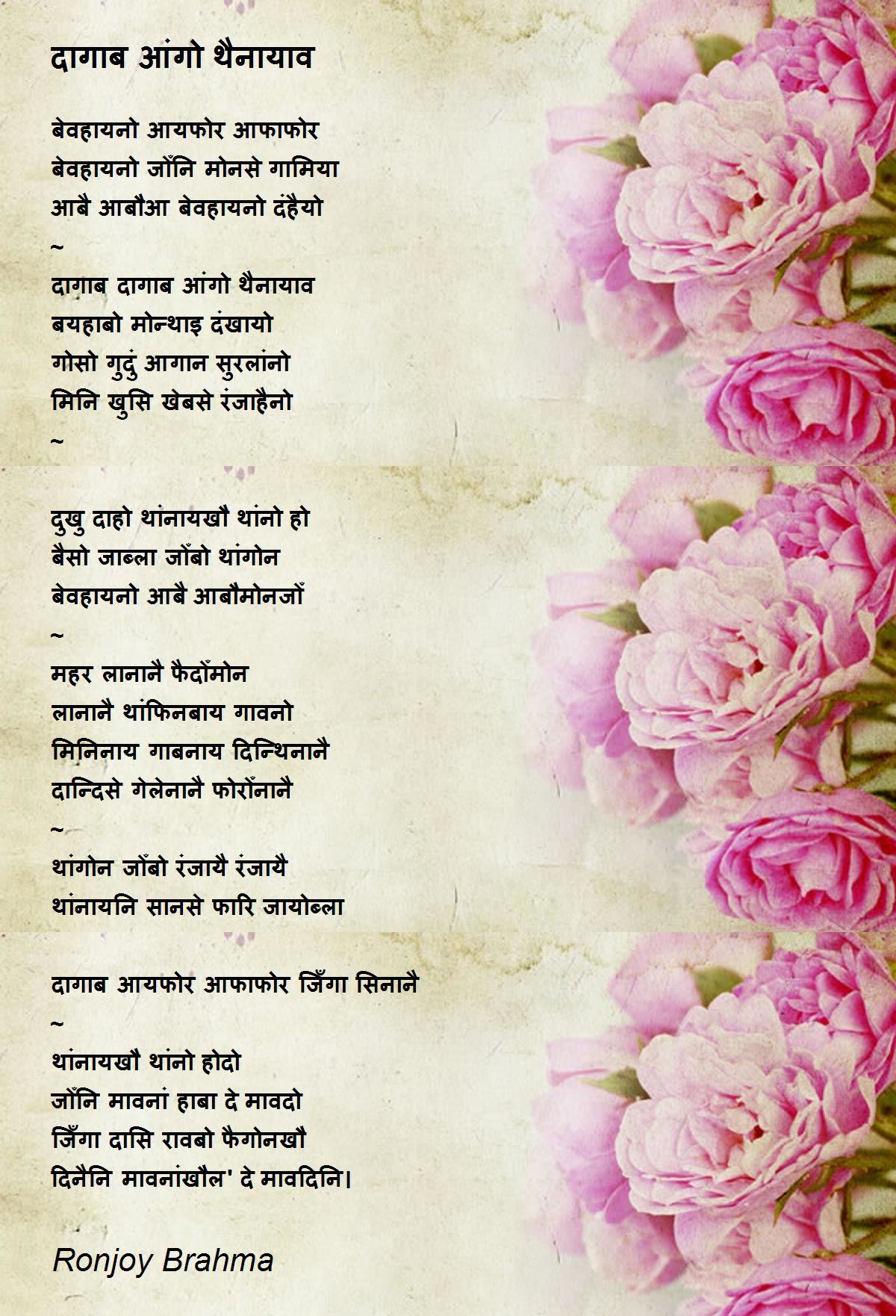 दागाब आंगो थैनायाव

बेवहायनो आयफोर आफाफोर
बेवहायनो जोँनि मोनसे गामिया
आबै आबौआ बेवहायनो दंहैयो
~
दागाब दागाब आंगो थैनायाव
बयहाबो मोन्थाइ दंखायो
गोसो गुदुं आगान सुरलांनो
मिनि खुसि खेबसे रंजाहैनो
~

दुखु दाहो थांनायखौ थांनो हो
बैसो जाब्ला जोँबो थांगोन
बेवहायनो आबै आबौमोनजोँ
~
महर लानानै फैदोँमोन
लानानै थांफिनबाय गावनो
मिनिनाय गाबनाय दिन्थिनानै
दान्दिसे गेलेनानै फोरोँनानै
~
थांगोन जोँबो रंजायै रंजायै
थांनायनि सानसे फारि जायोब्ला

दागाब आयफोर आफाफोर जिँगा सिनानै
~
थांनायखौ थांनो होदो
जोँनि मावनां हाबा दे मावदो
जिँगा दासि रावबो फैगोनखौ
दिनैनि मावनांखौल' दे मावदिनि।

Ronjoy Brahma